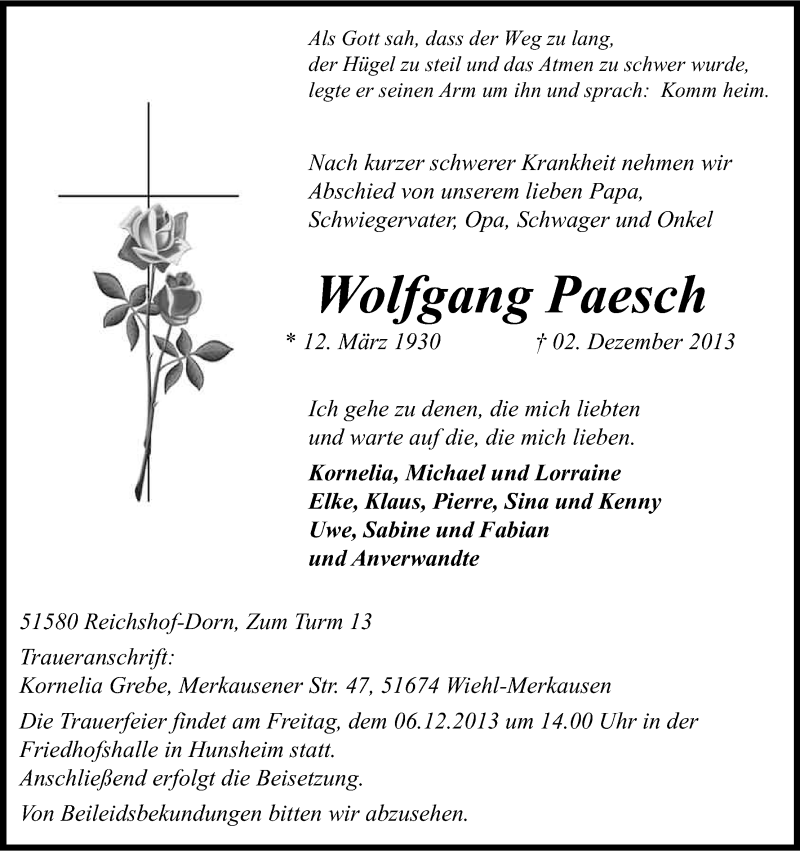 Als Gott sah, dass der Weg zu lang,
der Hügel zu steil und das Atmen zu schwer wurde,
legte er seinen Arm um ihn und sprach: Komm heim.

Nach kurzer schwerer Krankheit nehmen wir
Abschied von unserem lieben Papa,
Schwiegervater, Opa, Schwager und Onkel

Wolfgang Paesch

* 12. März 1930 † 02. Dezember 2013

Ich gehe zu denen, die mich liebten
und warte auf die, die mich lieben.

Kornelia, Michael und Lorraine
Elke, Klaus, Pierre, Sina und Kenny
Uwe, Sabine und Fabian
und Anverwandte

51580 Reichshof-Dorn, Zum Turm 13

Traueranschrift:
Kornelia Grebe, Merkausener Str. 47, 51674 Wiehl-Merkausen

Die Trauerfeier findet am Freitag, dem 06.12.2013 um 14.00 Uhr in der Friedhofshalle in Hunsheim statt.
Anschließend erfolgt die Beisetzung.

Von Beileidsbekundungen bitten wir abzusehen.